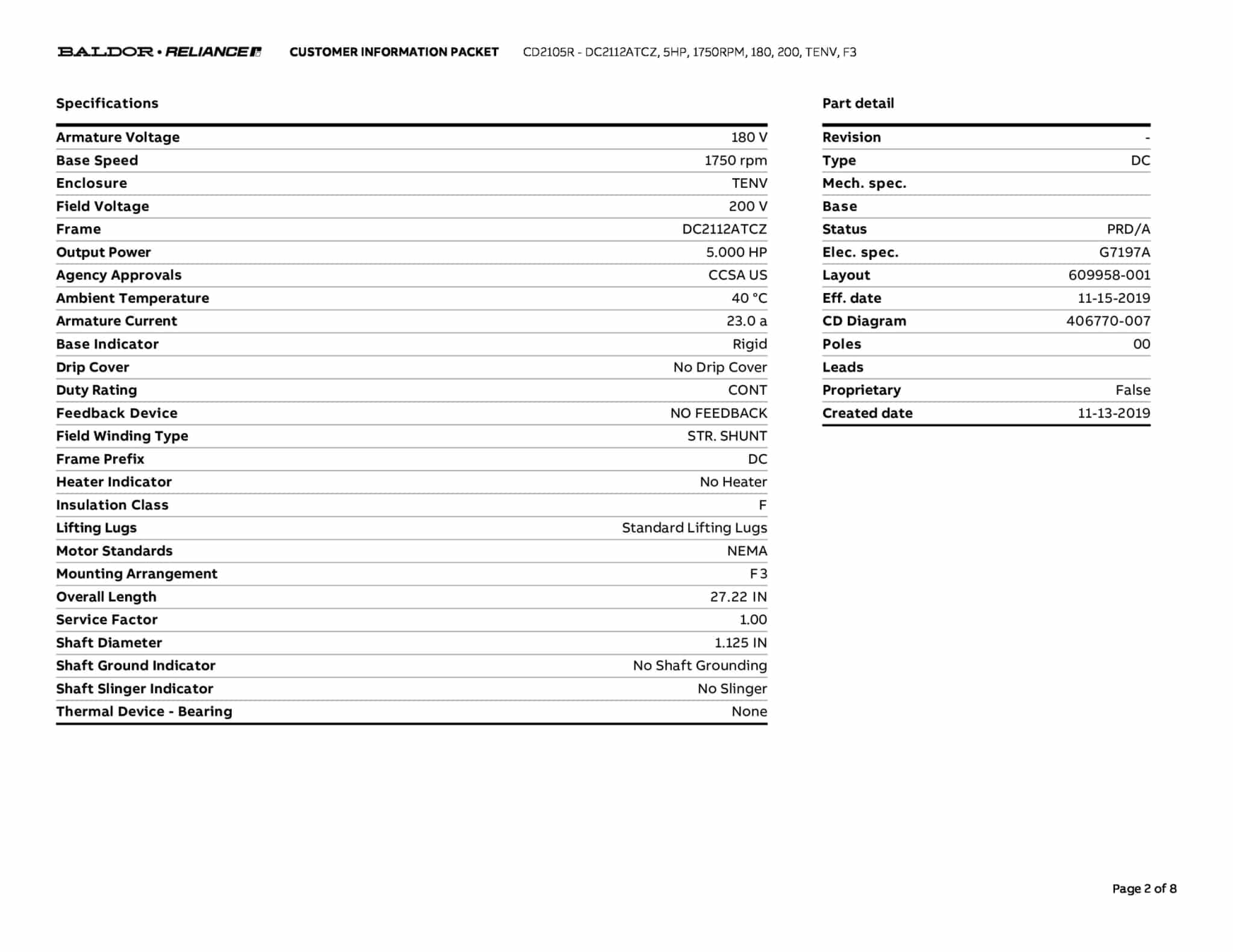 BALDOR • RELIANCE CUSTOMER INFORMATION PACKET CD2105R - DC2112ATCZ, 5HP, 1750RPM, 180, 200, TENV, F3

Specifications

| | |
|---|---|
| Armature Voltage | 180 V |
| Base Speed | 1750 rpm |
| Enclosure | TENV |
| Field Voltage | 200 V |
| Frame | DC2112ATCZ |
| Output Power | 5.000 HP |
| Agency Approvals | CCSA US |
| Ambient Temperature | 40 °C |
| Armature Current | 23.0 a |
| Base Indicator | Rigid |
| Drip Cover | No Drip Cover |
| Duty Rating | CONT |
| Feedback Device | NO FEEDBACK |
| Field Winding Type | STR. SHUNT |
| Frame Prefix | DC |
| Heater Indicator | No Heater |
| Insulation Class | F |
| Lifting Lugs | Standard Lifting Lugs |
| Motor Standards | NEMA |
| Mounting Arrangement | F3 |
| Overall Length | 27.22 IN |
| Service Factor | 1.00 |
| Shaft Diameter | 1.125 IN |
| Shaft Ground Indicator | No Shaft Grounding |
| Shaft Slinger Indicator | No Slinger |
| Thermal Device - Bearing | None |

Part detail

| | |
|---|---|
| Revision | - |
| Type | DC |
| Mech. spec. | |
| Base | |
| Status | PRD/A |
| Elec. spec. | G7197A |
| Layout | 609958-001 |
| Eff. date | 11-15-2019 |
| CD Diagram | 406770-007 |
| Poles | 00 |
| Leads | |
| Proprietary | False |
| Created date | 11-13-2019 |

Page 2 of 8